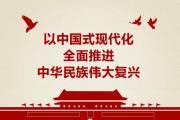 以中国式现代化
全面推进
中华民族伟大复兴